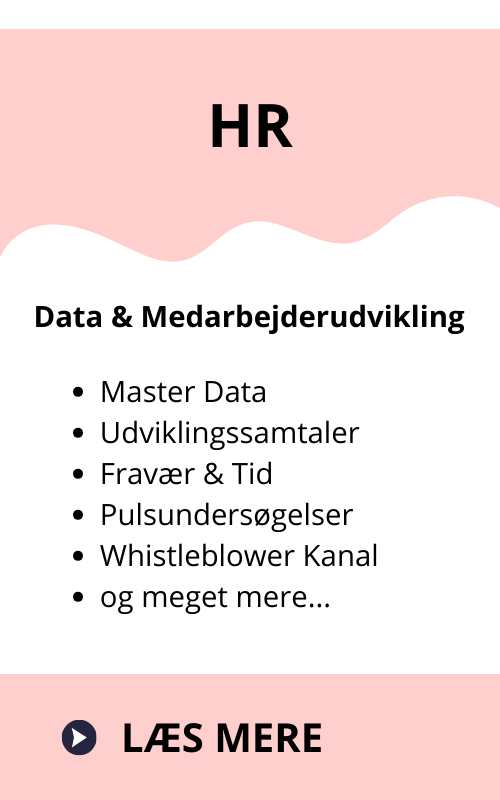 HR

Data & Medarbejderudvikling

- Master Data
- Udviklingssamtaler
- Fravær & Tid
- Pulsundersøgelser
- Whistleblower Kanal
- og meget mere...

LÆS MERE